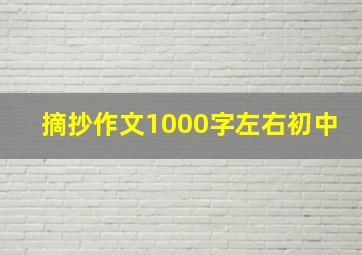 摘抄作文1000字左右初中